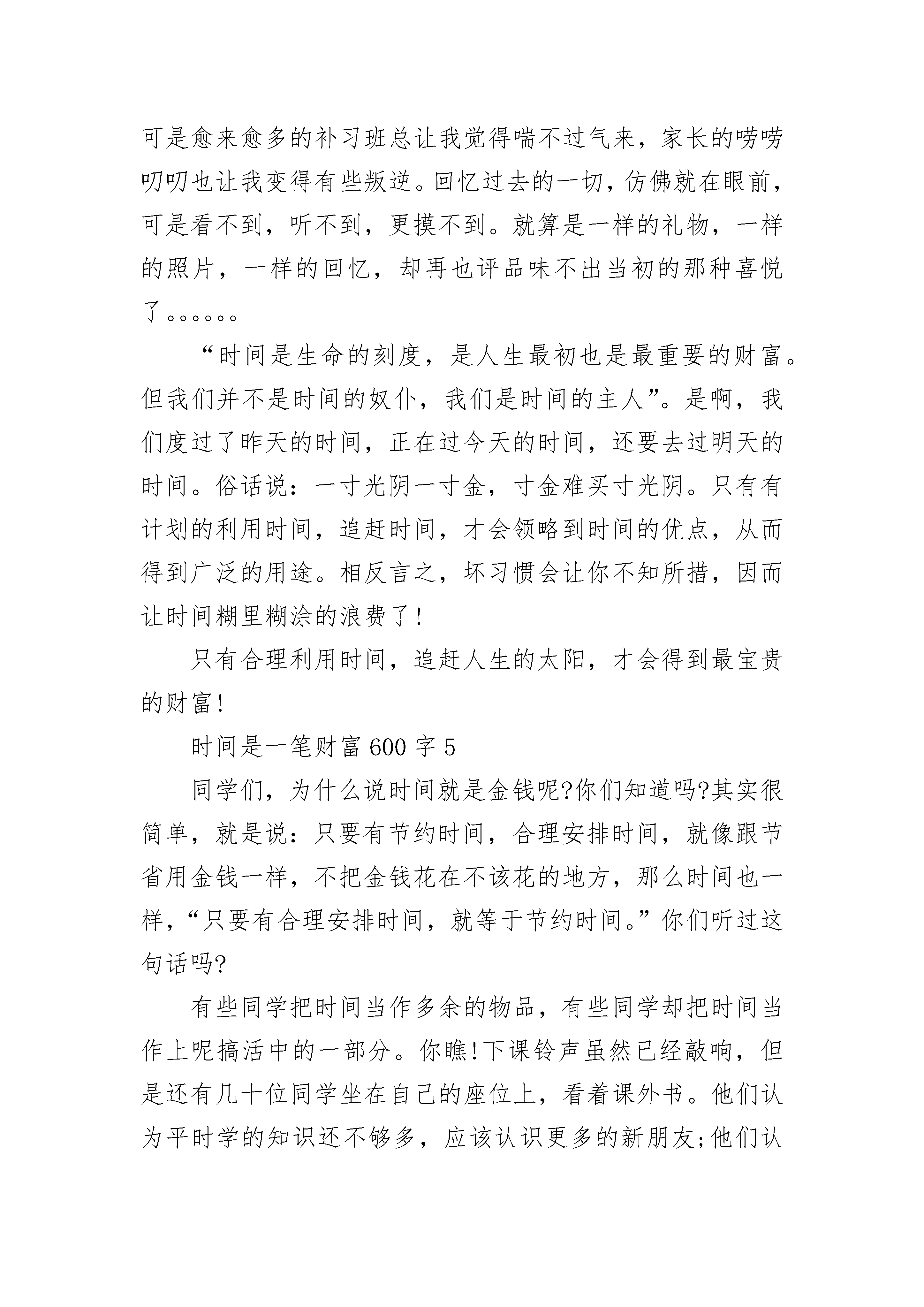 可是愈来愈多的补习班总让我觉得喘不过气来，家长的唠唠叨叨也让我变得有些叛逆。回忆过去的一切，仿佛就在眼前，可是看不到，听不到，更摸不到。就算是一样的礼物，一样的照片，一样的回忆，却再也评品味不出当初的那种喜悦了。。。。。。

“时间是生命的刻度，是人生最初也是最重要的财富。但我们并不是时间的奴仆，我们是时间的主人”。是啊，我们度过了昨天的时间，正在过今天的时间，还要去过明天的时间。俗话说：一寸光阴一寸金，寸金难买寸光阴。只有有计划的利用时间，追赶时间，才会领略到时间的优点，从而得到广泛的用途。相反言之，坏习惯会让你不知所措，因而让时间糊里糊涂的浪费了!

只有合理利用时间，追赶人生的太阳，才会得到最宝贵的财富!

时间是一笔财富 600 字 5

同学们，为什么说时间就是金钱呢?你们知道吗?其实很简单，就是说：只要有节约时间，合理安排时间，就像跟节省用金钱一样，不把金钱花在不该花的地方，那么时间也一样，“只要有合理安排时间，就等于节约时间。”你们听过这句话吗?

有些同学把时间当作多余的物品，有些同学却把时间当作上呢搞活中的一部分。你瞧!下课铃声虽然已经敲响，但是还有几十位同学坐在自己的座位上，看着课外书。他们认为平时学的知识还不够多，应该认识更多的新朋友;他们认